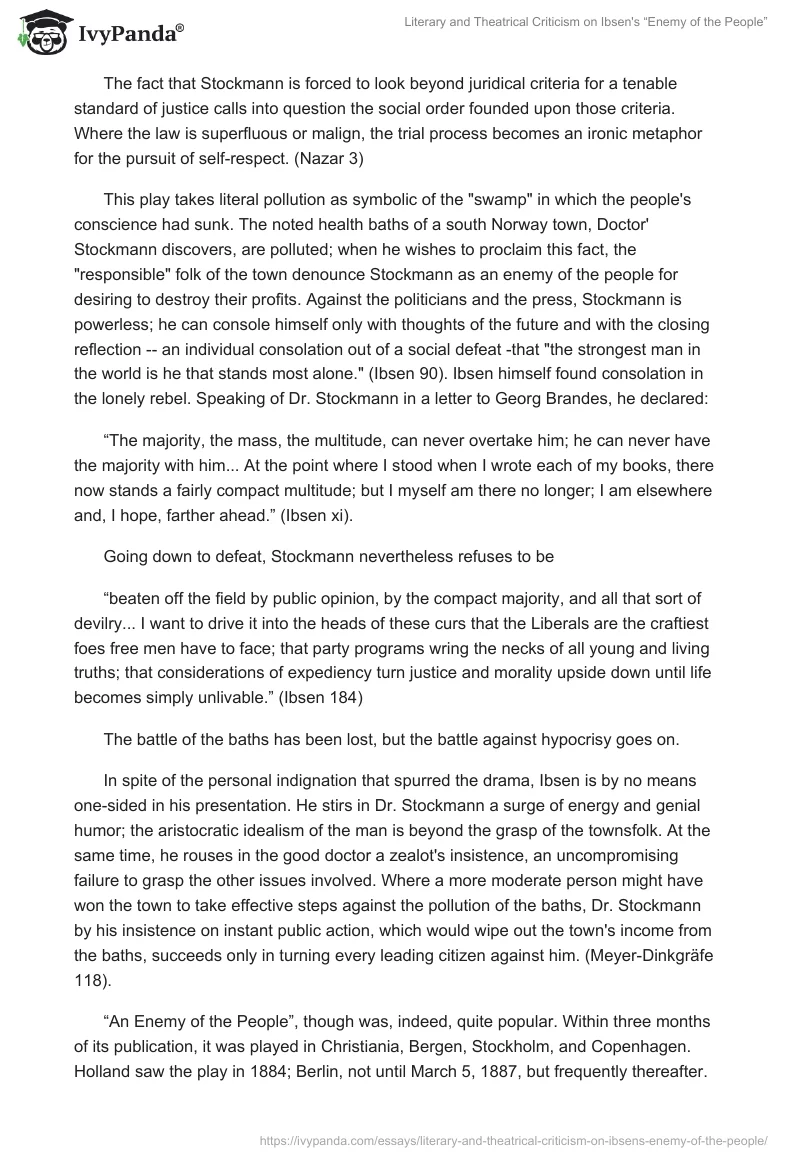 IvyPanda®

Literary and Theatrical Criticism on Ibsen's "Enemy of the People"

The fact that Stockmann is forced to look beyond juridical criteria for a tenable standard of justice calls into question the social order founded upon those criteria. Where the law is superfluous or malign, the trial process becomes an ironic metaphor for the pursuit of self-respect. (Nazar 3)

This play takes literal pollution as symbolic of the "swamp" in which the people's conscience had sunk. The noted health baths of a south Norway town, Doctor' Stockmann discovers, are polluted; when he wishes to proclaim this fact, the "responsible" folk of the town denounce Stockmann as an enemy of the people for desiring to destroy their profits. Against the politicians and the press, Stockmann is powerless; he can console himself only with thoughts of the future and with the closing reflection -- an individual consolation out of a social defeat -that "the strongest man in the world is he that stands most alone." (Ibsen 90). Ibsen himself found consolation in the lonely rebel. Speaking of Dr. Stockmann in a letter to Georg Brandes, he declared:

“The majority, the mass, the multitude, can never overtake him; he can never have the majority with him... At the point where I stood when I wrote each of my books, there now stands a fairly compact multitude; but I myself am there no longer; I am elsewhere and, I hope, farther ahead.” (Ibsen xi).

Going down to defeat, Stockmann nevertheless refuses to be

“beaten off the field by public opinion, by the compact majority, and all that sort of devilry... I want to drive it into the heads of these curs that the Liberals are the craftiest foes free men have to face; that party programs wring the necks of all young and living truths; that considerations of expediency turn justice and morality upside down until life becomes simply unlivable.” (Ibsen 184)

The battle of the baths has been lost, but the battle against hypocrisy goes on.

In spite of the personal indignation that spurred the drama, Ibsen is by no means one-sided in his presentation. He stirs in Dr. Stockmann a surge of energy and genial humor; the aristocratic idealism of the man is beyond the grasp of the townsfolk. At the same time, he rouses in the good doctor a zealot's insistence, an uncompromising failure to grasp the other issues involved. Where a more moderate person might have won the town to take effective steps against the pollution of the baths, Dr. Stockmann by his insistence on instant public action, which would wipe out the town's income from the baths, succeeds only in turning every leading citizen against him. (Meyer-Dinkgräfe 118).

“An Enemy of the People”, though was, indeed, quite popular. Within three months of its publication, it was played in Christiania, Bergen, Stockholm, and Copenhagen. Holland saw the play in 1884; Berlin, not until March 5, 1887, but frequently thereafter.

https://ivypanda.com/essays/literary-and-theatrical-criticism-on-ibsens-enemy-of-the-people/